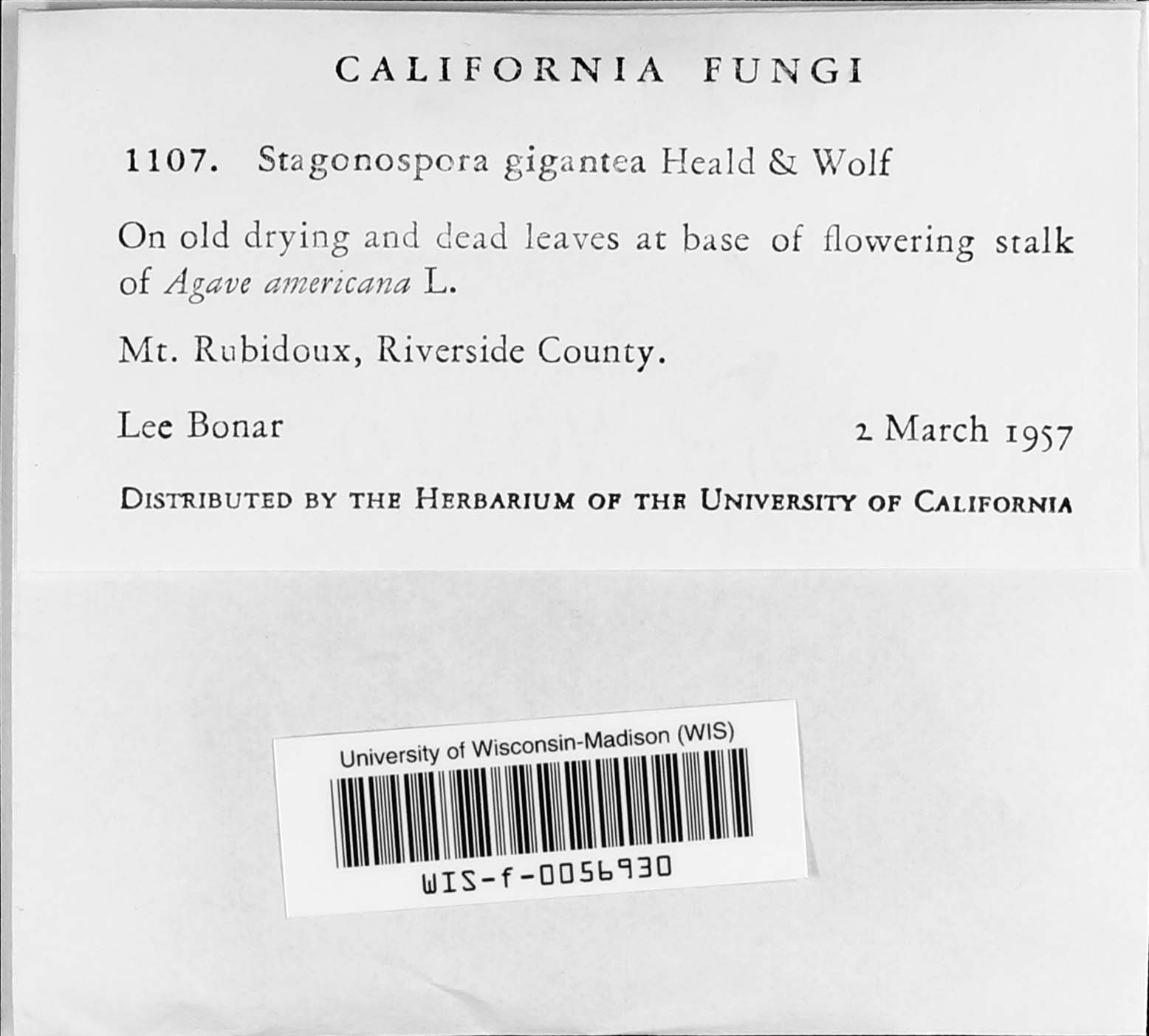 CALIFORNIA FUNGI

1107. Stagonospora gigantea Heald & Wolf

On old drying and dead leaves at base of flowering stalk of Agave americana L.

Mt. Rubidoux, Riverside County.

Lee Bonar

2 March 1957

DISTRIBUTED BY THE HERBARIUM OF THE UNIVERSITY OF CALIFORNIA

University of Wisconsin-Madison (WIS)

WIS-f-0056930